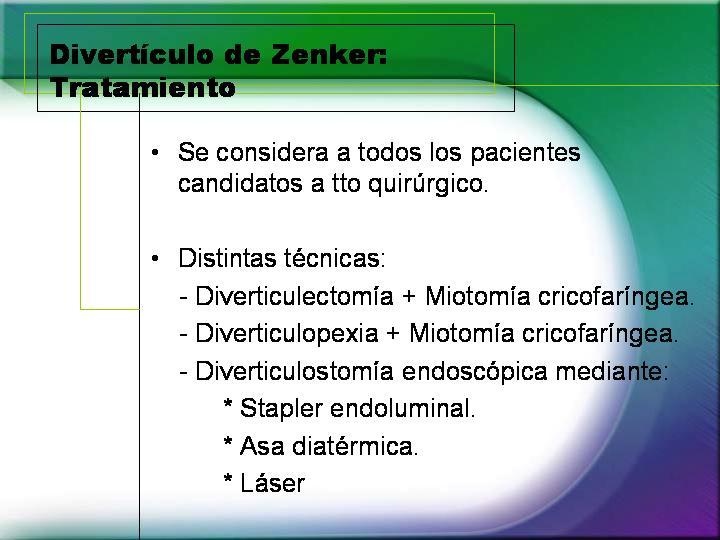 Divertículo de Zenker: Tratamiento

• Se considera a todos los pacientes candidatos a tto quirúrgico.

• Distintas técnicas:
- Diverticulectomía + Miotomía cricofaríngea.
- Diverticulopexia + Miotomía cricofaríngea.
- Diverticulostomía endoscópica mediante:
* Stapler endoluminal.
* Asa diatérmica.
* Láser